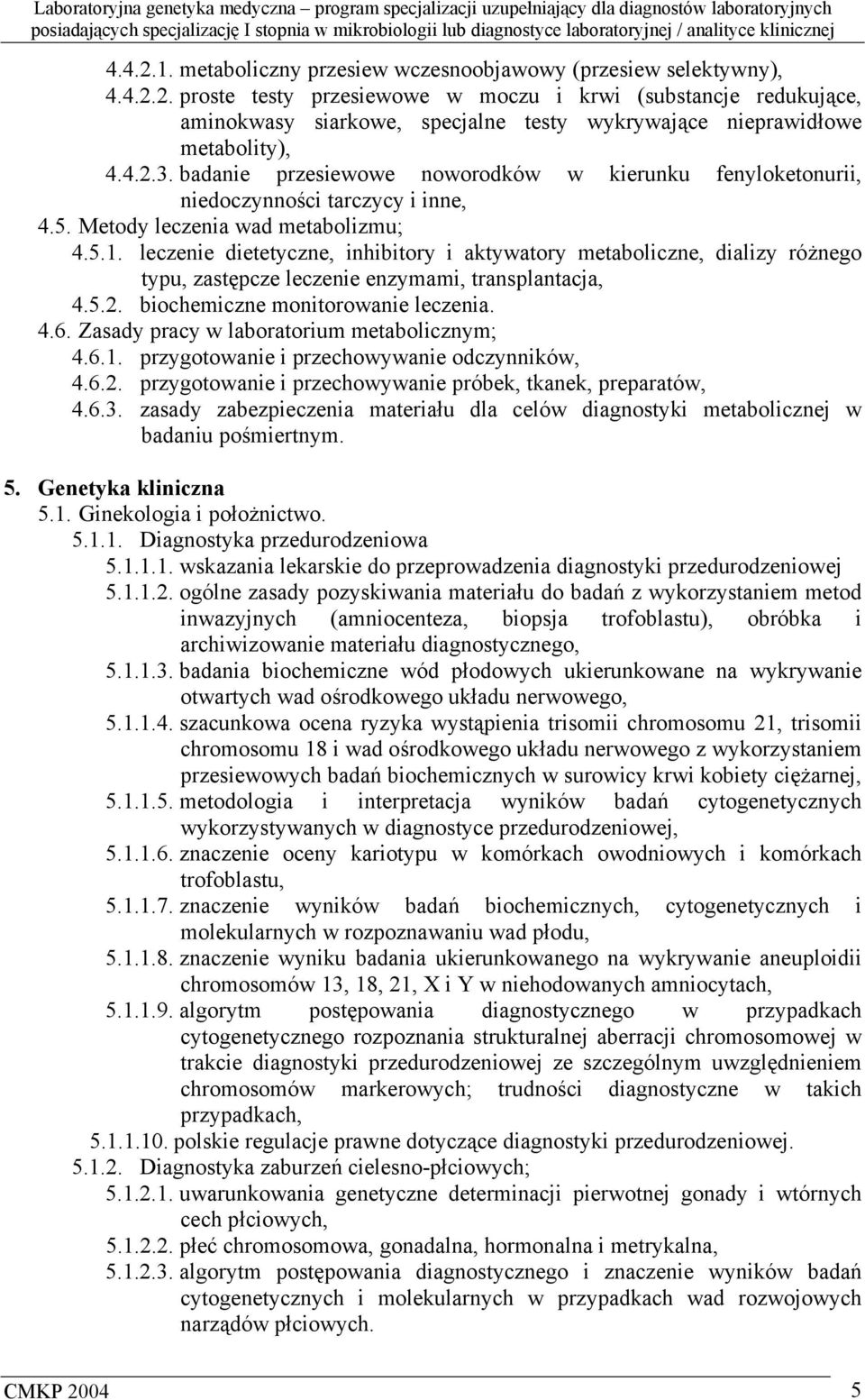 Laboratoryjna genetyka medyczna – program specjalizacji uzupełniający dla diagnostów laboratoryjnych posiadających specjalizację I stopnia w mikrobiologii lub diagnostyce laboratoryjnej / analityce klinicznej

4.4.2.1. metaboliczny przesiew wczesnoobjawowy (przesiew selektywny),
4.4.2.2. proste testy przesiewowe w moczu i krwi (substancje redukujące, aminokwasy siarkowe, specjalne testy wykrywające nieprawidłowe metabolity),
4.4.2.3. badanie przesiewowe noworodków w kierunku fenyloketonurii, niedoczynności tarczycy i inne,
4.5. Metody leczenia wad metabolizmu;
4.5.1. leczenie dietetyczne, inhibitory i aktywatory metaboliczne, dializy różnego typu, zastępcze leczenie enzymami, transplantacja,
4.5.2. biochemiczne monitorowanie leczenia.
4.6. Zasady pracy w laboratorium metabolicznym;
4.6.1. przygotowanie i przechowywanie odczynników,
4.6.2. przygotowanie i przechowywanie próbek, tkanek, preparatów,
4.6.3. zasady zabezpieczenia materiału dla celów diagnostyki metabolicznej w badaniu pośmiertnym.

5. Genetyka kliniczna
5.1. Ginekologia i położnictwo.
5.1.1. Diagnostyka przedurodzeniowa
5.1.1.1. wskazania lekarskie do przeprowadzenia diagnostyki przedurodzeniowej
5.1.1.2. ogólne zasady pozyskiwania materiału do badań z wykorzystaniem metod inwazyjnych (amniocenteza, biopsja trofoblastu), obróbka i archiwizowanie materiału diagnostycznego,
5.1.1.3. badania biochemiczne wód płodowych ukierunkowane na wykrywanie otwartych wad ośrodkowego układu nerwowego,
5.1.1.4. szacunkowa ocena ryzyka wystąpienia trisomii chromosomu 21, trisomii chromosomu 18 i wad ośrodkowego układu nerwowego z wykorzystaniem przesiewowych badań biochemicznych w surowicy krwi kobiety ciężarnej,
5.1.1.5. metodologia i interpretacja wyników badań cytogenetycznych wykorzystywanych w diagnostyce przedurodzeniowej,
5.1.1.6. znaczenie oceny kariotypu w komórkach owodniowych i komórkach trofoblastu,
5.1.1.7. znaczenie wyników badań biochemicznych, cytogenetycznych i molekularnych w rozpoznawaniu wad płodu,
5.1.1.8. znaczenie wyniku badania ukierunkowanego na wykrywanie aneuploidii chromosomów 13, 18, 21, X i Y w niehodowanych amniocytach,
5.1.1.9. algorytm postępowania diagnostycznego w przypadkach cytogenetycznego rozpoznania strukturalnej aberracji chromosomowej w trakcie diagnostyki przedurodzeniowej ze szczególnym uwzględnieniem chromosomów markerowych; trudności diagnostyczne w takich przypadkach,
5.1.1.10. polskie regulacje prawne dotyczące diagnostyki przedurodzeniowej.
5.1.2. Diagnostyka zaburzeń cielesno-płciowych;
5.1.2.1. uwarunkowania genetyczne determinacji pierwotnej gonady i wtórnych cech płciowych,
5.1.2.2. płeć chromosomowa, gonadalna, hormonalna i metrykalna,
5.1.2.3. algorytm postępowania diagnostycznego i znaczenie wyników badań cytogenetycznych i molekularnych w przypadkach wad rozwojowych narządów płciowych.

CMKP 2004 5